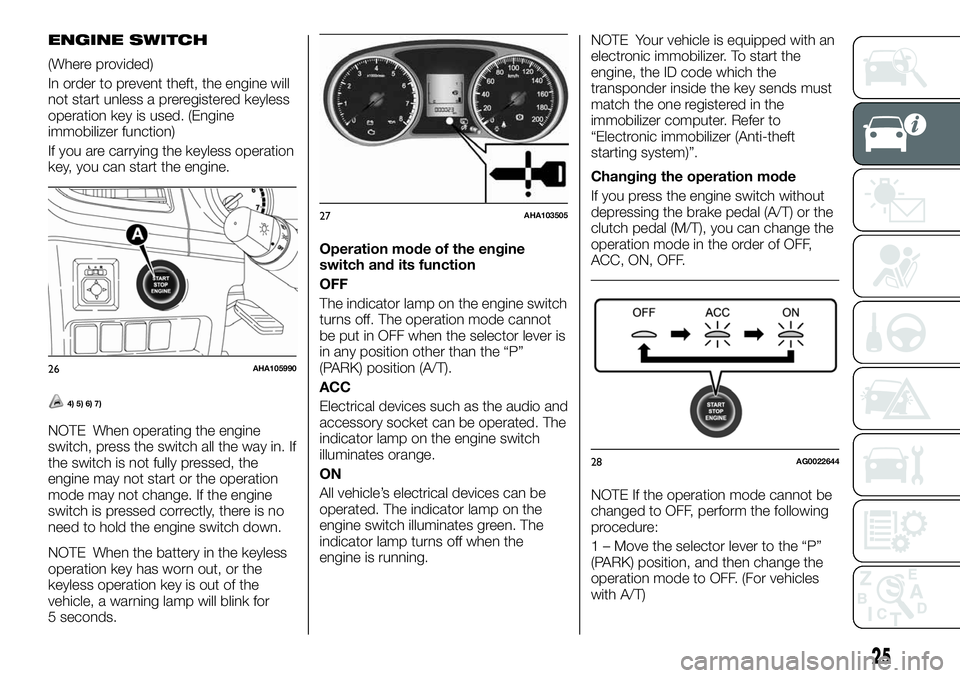 ENGINE SWITCH

(Where provided)

In order to prevent theft, the engine will not start unless a preregistered keyless operation key is used. (Engine immobilizer function)

If you are carrying the keyless operation key, you can start the engine.

A

START STOP ENGINE

26 AHA105990

4) 5) 6) 7)

NOTE When operating the engine switch, press the switch all the way in. If the switch is not fully pressed, the engine may not start or the operation mode may not change. If the engine switch is pressed correctly, there is no need to hold the engine switch down.

NOTE When the battery in the keyless operation key has worn out, or the keyless operation key is out of the vehicle, a warning lamp will blink for 5 seconds.

27 AHA103505

Operation mode of the engine switch and its function

OFF

The indicator lamp on the engine switch turns off. The operation mode cannot be put in OFF when the selector lever is in any position other than the “P” (PARK) position (A/T).

ACC

Electrical devices such as the audio and accessory socket can be operated. The indicator lamp on the engine switch illuminates orange.

ON

All vehicle’s electrical devices can be operated. The indicator lamp on the engine switch illuminates green. The indicator lamp turns off when the engine is running.

NOTE Your vehicle is equipped with an electronic immobilizer. To start the engine, the ID code which the transponder inside the key sends must match the one registered in the immobilizer computer. Refer to “Electronic immobilizer (Anti-theft starting system)”.

Changing the operation mode

If you press the engine switch without depressing the brake pedal (A/T) or the clutch pedal (M/T), you can change the operation mode in the order of OFF, ACC, ON, OFF.

OFF ACC ON

START STOP ENGINE

28 AG0022644

NOTE If the operation mode cannot be changed to OFF, perform the following procedure:

1 – Move the selector lever to the “P” (PARK) position, and then change the operation mode to OFF. (For vehicles with A/T)

25

carmanualsonline.info